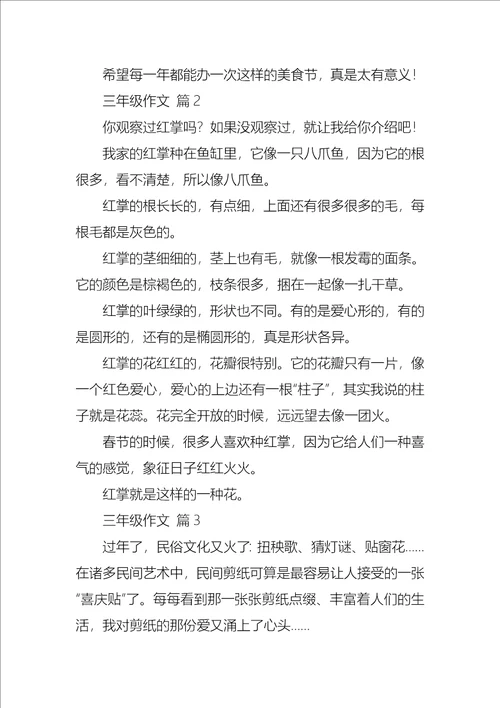 希望每一年都能办一次这样的美食节，真是太有意义！

三年级作文 篇2

你观察过红掌吗？如果没观察过，就让我给你介绍吧！

我家的红掌种在鱼缸里，它像一只八爪鱼，因为它的根很多，看不清楚，所以像八爪鱼。

红掌的根长长的，有点细，上面还有很多很多的毛，每根毛都是灰色的。

红掌的茎细细的，茎上也有毛，就像一根发霉的面条。它的颜色是棕褐色的，枝条很多，捆在一起像一扎干草。

红掌的叶绿绿的，形状也不同。有的是爱心形的，有的是圆形的，还有的是椭圆形的，真是形状各异。

红掌的花红红的，花瓣很特别。它的花瓣只有一片，像一个红色爱心，爱心的上边还有一根“柱子”，其实我说的柱子就是花蕊。花完全开放的时候，远远望去像一团火。

春节的时候，很多人喜欢种红掌，因为它给人们一种喜气的感觉，象征日子红红火火。

红掌就是这样的一种花。

三年级作文 篇3

过年了，民俗文化又火了：扭秧歌、猜灯谜、贴窗花……在诸多民间艺术中，民间剪纸可算是最容易让人接受的一张“喜庆贴”了。每每看到那一张张剪纸点缀、丰富着人们的生活，我对剪纸的那份爱又涌上了心头……